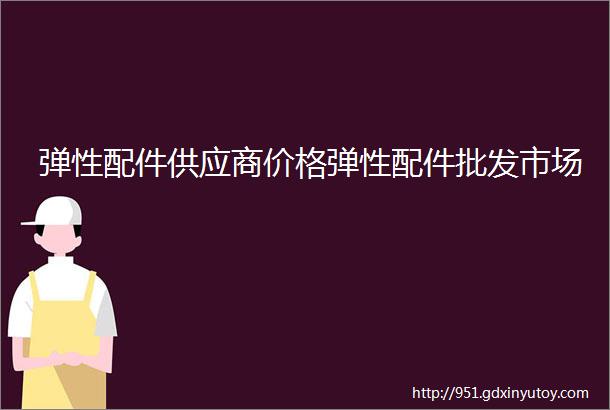 弹性配件供应商价格弹性配件批发市场

http://951.gdxinyutoy.com